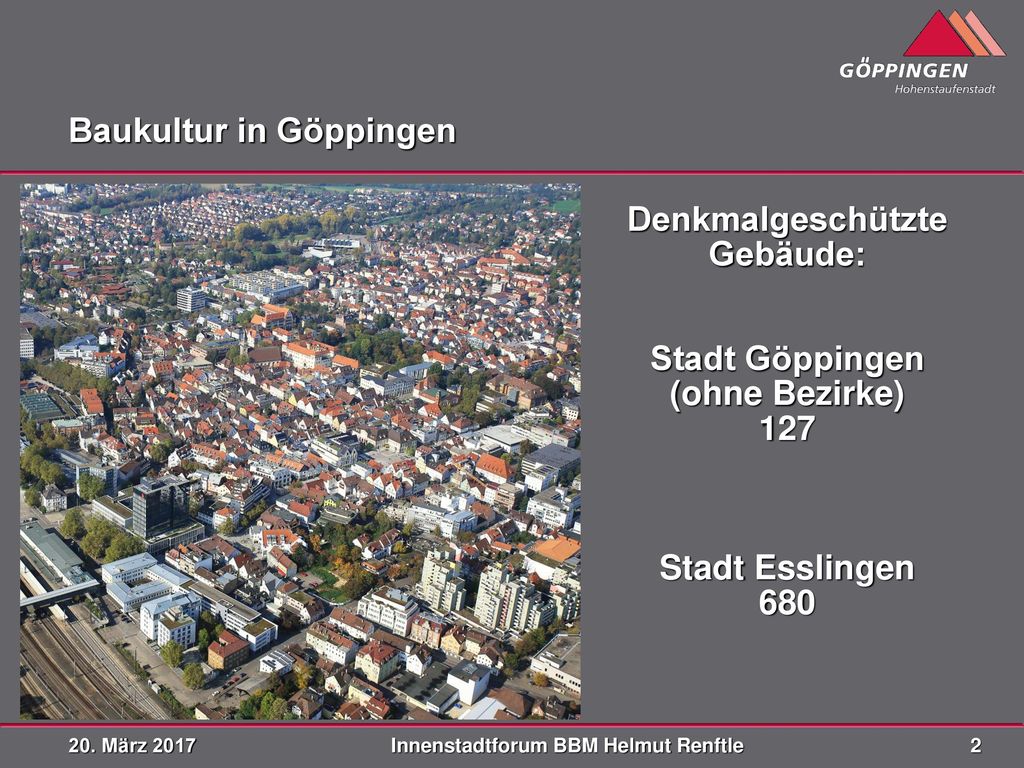 GÖPPINGEN
Hohenstaufenstadt

Baukultur in Göppingen

Denkmalgeschützte Gebäude:

Stadt Göppingen (ohne Bezirke) 127

Stadt Esslingen 680

20. März 2017

Innenstadtforum BBM Helmut Renftle

2